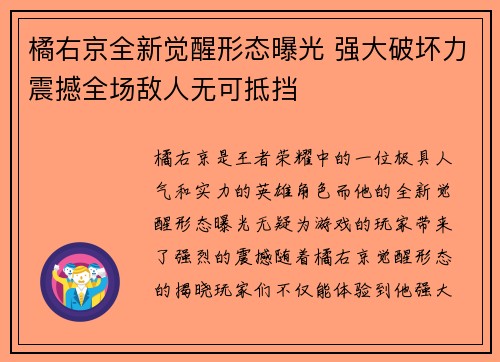 橘右京全新觉醒形态曝光 强大破坏力震撼全场敌人无可抵挡

橘右京是王者荣耀中的一位极具人气和实力的英雄角色而他的全新觉醒形态曝光无疑为游戏的玩家带来了强烈的震撼随着橘右京觉醒形态的揭晓玩家们不仅能体验到他强大